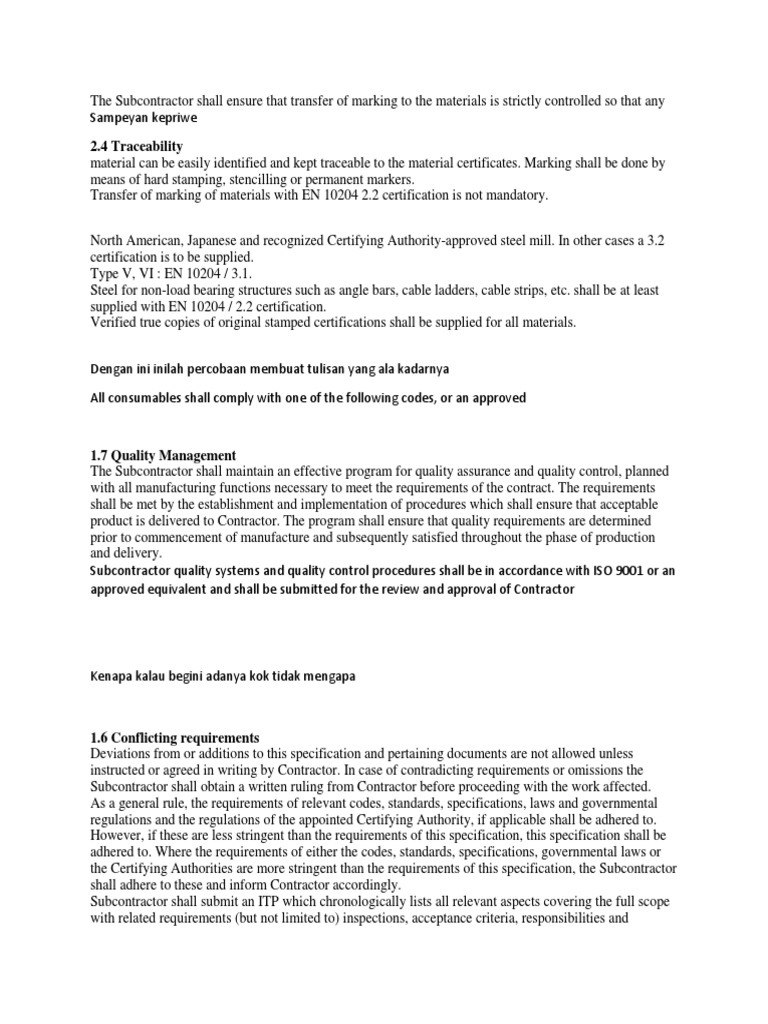 The Subcontractor shall ensure that transfer of marking to the materials is strictly controlled so that any
Sampeyan kepriwe

2.4 Traceability
material can be easily identified and kept traceable to the material certificates. Marking shall be done by means of hard stamping, stencilling or permanent markers.
Transfer of marking of materials with EN 10204 2.2 certification is not mandatory.

North American, Japanese and recognized Certifying Authority-approved steel mill. In other cases a 3.2 certification is to be supplied.
Type V, VI : EN 10204 / 3.1.
Steel for non-load bearing structures such as angle bars, cable ladders, cable strips, etc. shall be at least supplied with EN 10204 / 2.2 certification.
Verified true copies of original stamped certifications shall be supplied for all materials.

Dengan ini inilah percobaan membuat tulisan yang ala kadarnya

All consumables shall comply with one of the following codes, or an approved

1.7 Quality Management
The Subcontractor shall maintain an effective program for quality assurance and quality control, planned with all manufacturing functions necessary to meet the requirements of the contract. The requirements shall be met by the establishment and implementation of procedures which shall ensure that acceptable product is delivered to Contractor. The program shall ensure that quality requirements are determined prior to commencement of manufacture and subsequently satisfied throughout the phase of production and delivery.
Subcontractor quality systems and quality control procedures shall be in accordance with ISO 9001 or an approved equivalent and shall be submitted for the review and approval of Contractor

Kenapa kalau begini adanya kok tidak mengapa

1.6 Conflicting requirements
Deviations from or additions to this specification and pertaining documents are not allowed unless instructed or agreed in writing by Contractor. In case of contradicting requirements or omissions the Subcontractor shall obtain a written ruling from Contractor before proceeding with the work affected.
As a general rule, the requirements of relevant codes, standards, specifications, laws and governmental regulations and the regulations of the appointed Certifying Authority, if applicable shall be adhered to. However, if these are less stringent than the requirements of this specification, this specification shall be adhered to. Where the requirements of either the codes, standards, specifications, governmental laws or the Certifying Authorities are more stringent than the requirements of this specification, the Subcontractor shall adhere to these and inform Contractor accordingly.
Subcontractor shall submit an ITP which chronologically lists all relevant aspects covering the full scope with related requirements (but not limited to) inspections, acceptance criteria, responsibilities and